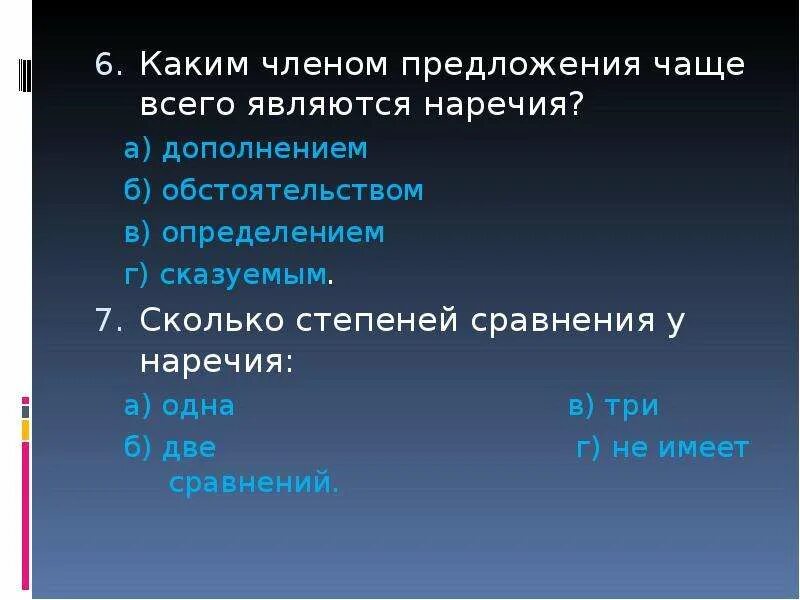 6. Каким членом предложения чаще всего являются наречия?

а) дополнением

б) обстоятельством

в) определением

г) сказуемым.

7. Сколько степеней сравнения у наречия:

а) одна

в) три

б) две

г) не имеет сравнений.